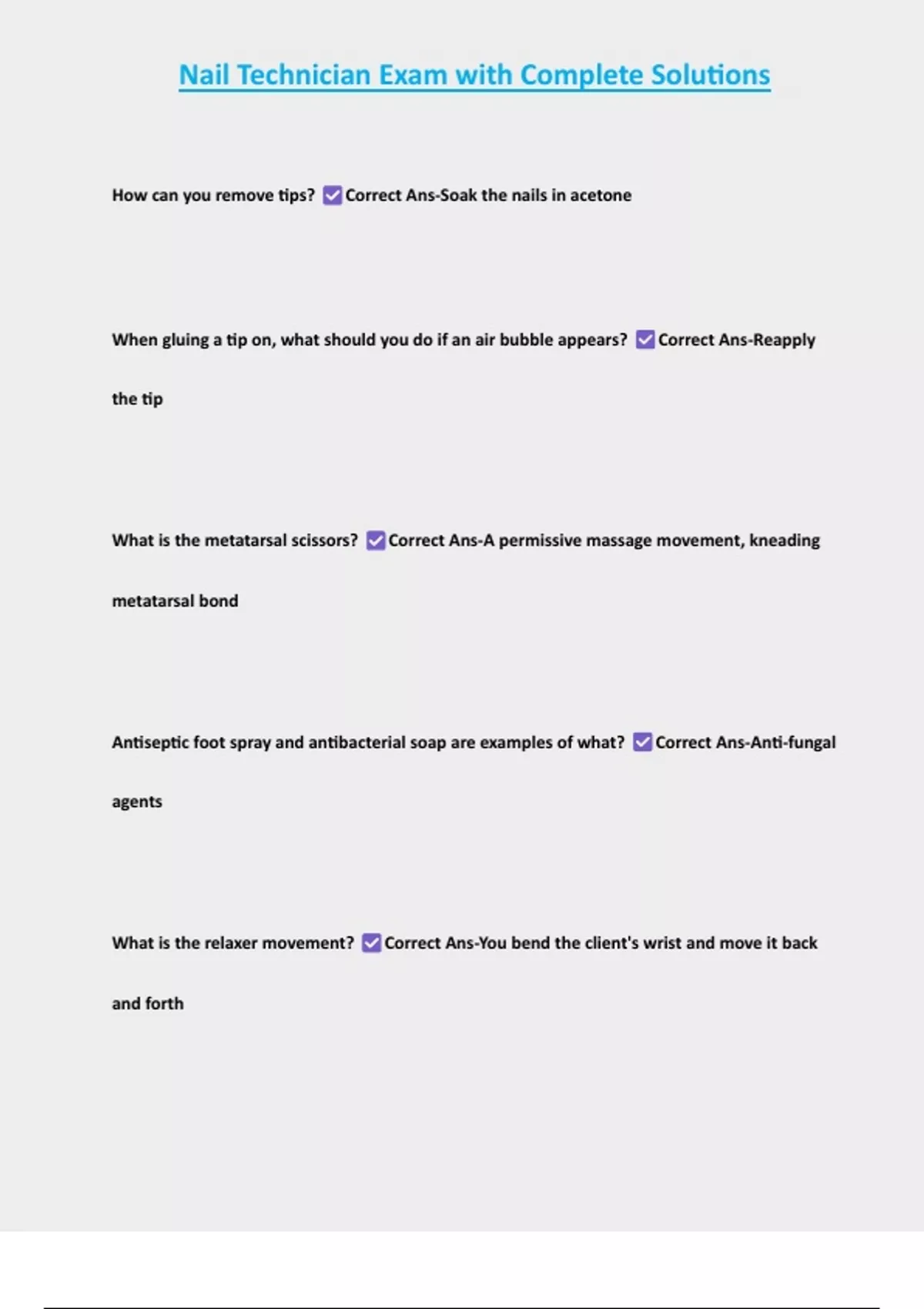 Nail Technician Exam with Complete Solutions

How can you remove tips? ☑ Correct Ans-Soak the nails in acetone

When gluing a tip on, what should you do if an air bubble appears? ☑ Correct Ans-Reapply the tip

What is the metatarsal scissors? ☑ Correct Ans-A permissive massage movement, kneading metatarsal bond

Antiseptic foot spray and antibacterial soap are examples of what? ☑ Correct Ans-Anti-fungal agents

What is the relaxer movement? ☑ Correct Ans-You bend the client's wrist and move it back and forth